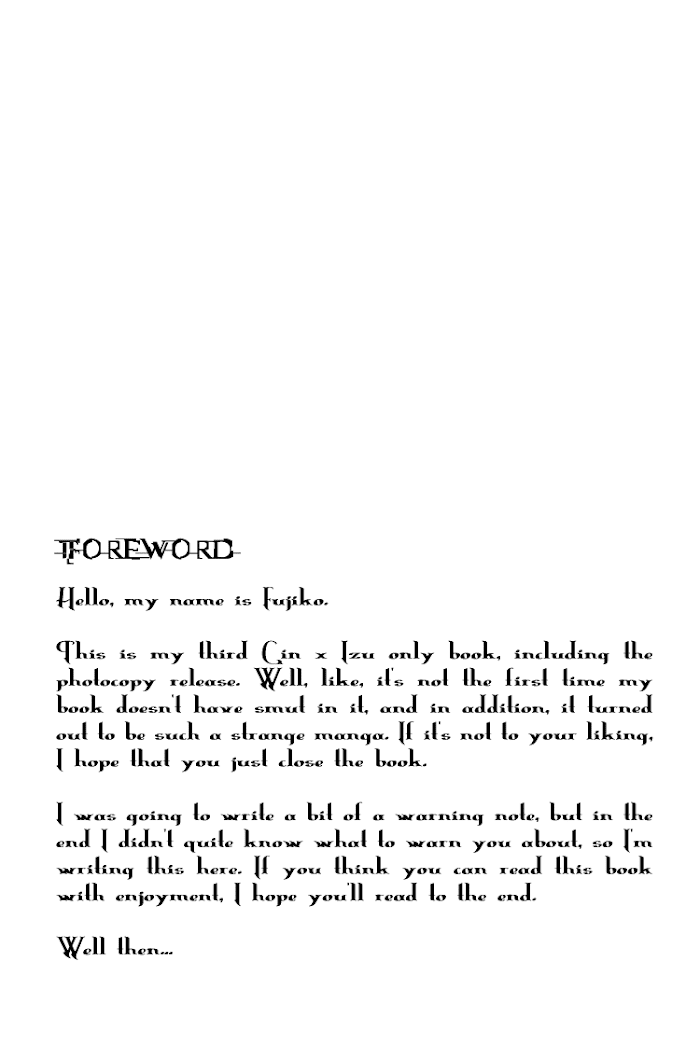 FOREWORD

Hello, my name is Fujiko.

This is my third Gin x Izu only book, including the photocopy release. Well, like, it's not the first time my book doesn't have smut in it, and in addition, it turned out to be such a strange manga. If it's not to your liking, I hope that you just close the book.

I was going to write a bit of a warning note, but in the end I didn't quite know what to warn you about, so I'm writing this here. If you think you can read this book with enjoyment, I hope you'll read to the end.

Well then...